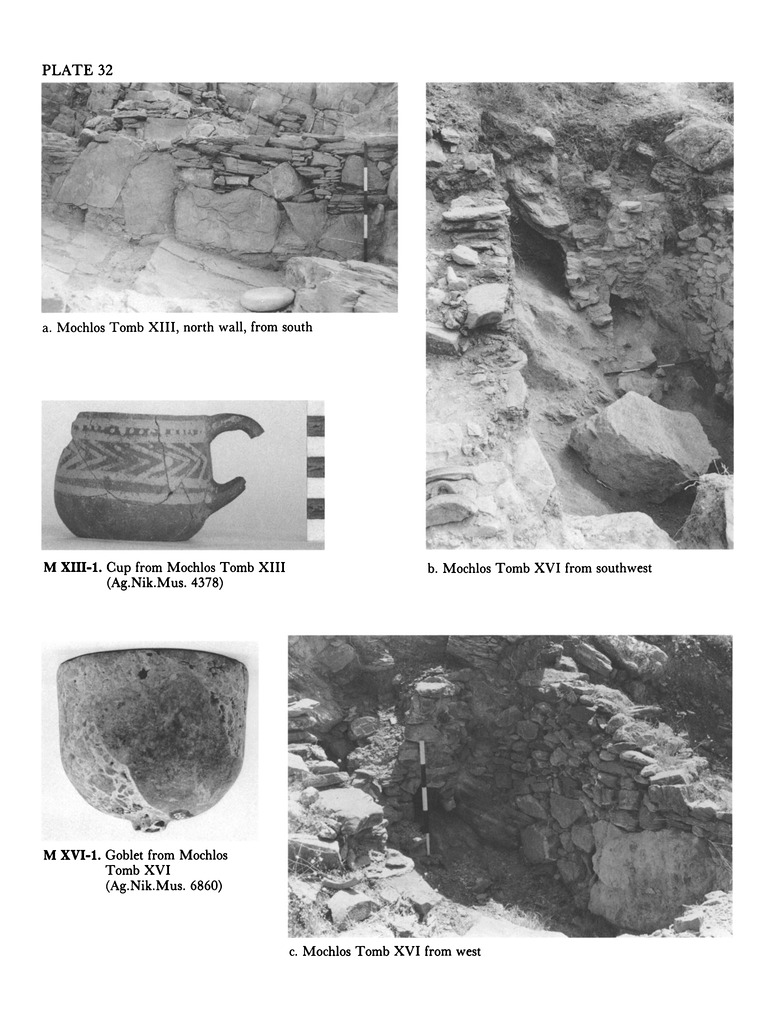 PLATE 32

a. Mochlos Tomb XIII, north wall, from south

M XIII-1. Cup from Mochlos Tomb XIII (Ag.Nik.Mus. 4378)

b. Mochlos Tomb XVI from southwest

M XVI-1. Goblet from Mochlos Tomb XVI (Ag.Nik.Mus. 6860)

c. Mochlos Tomb XVI from west